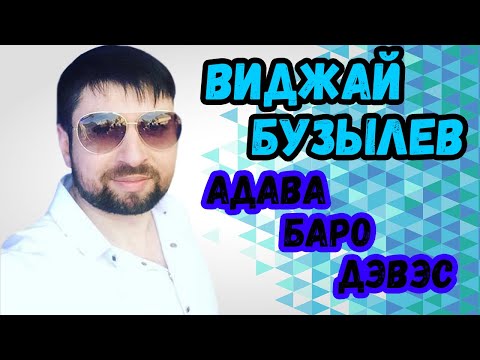 ВИДЖАЙ БУЗЫЛЕВ

АДАВА БАРО ДЭВЭС